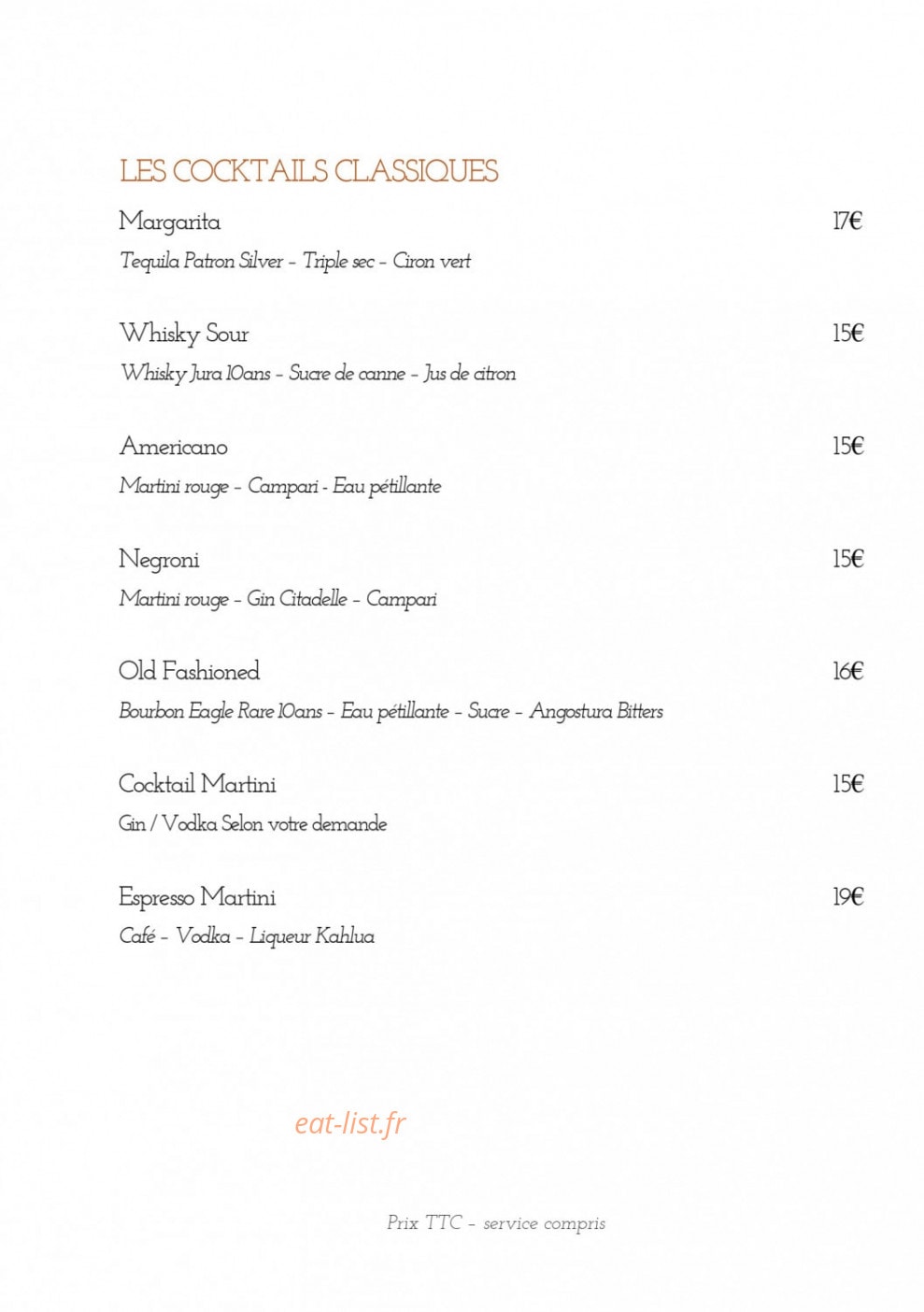 LES COCKTAILS CLASSIQUES

Margarita 17€
Tequila Patron Silver - Triple sec - Ciron vert

Whisky Sour 15€
Whisky Jura 10ans - Sucre de canne - Jus de citron

Americano 15€
Martini rouge - Campari - Eau pétillante

Negroni 15€
Martini rouge - Gin Citadelle - Campari

Old Fashioned 16€
Bourbon Eagle Rare 10ans - Eau pétillante - Sucre - Angostura Bitters

Cocktail Martini 15€
Gin / Vodka Selon votre demande

Espresso Martini 19€
Café - Vodka - Liqueur Kahlua

Prix TTC - service compris

eat-list.fr